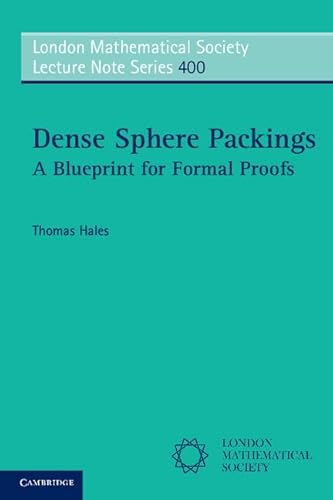 London Mathematical Society
Lecture Note Series 400

Dense Sphere Packings
A Blueprint for Formal Proofs

Thomas Hales

LONDON
MATHEMATICAL
SOCIETY

CAMBRIDGE